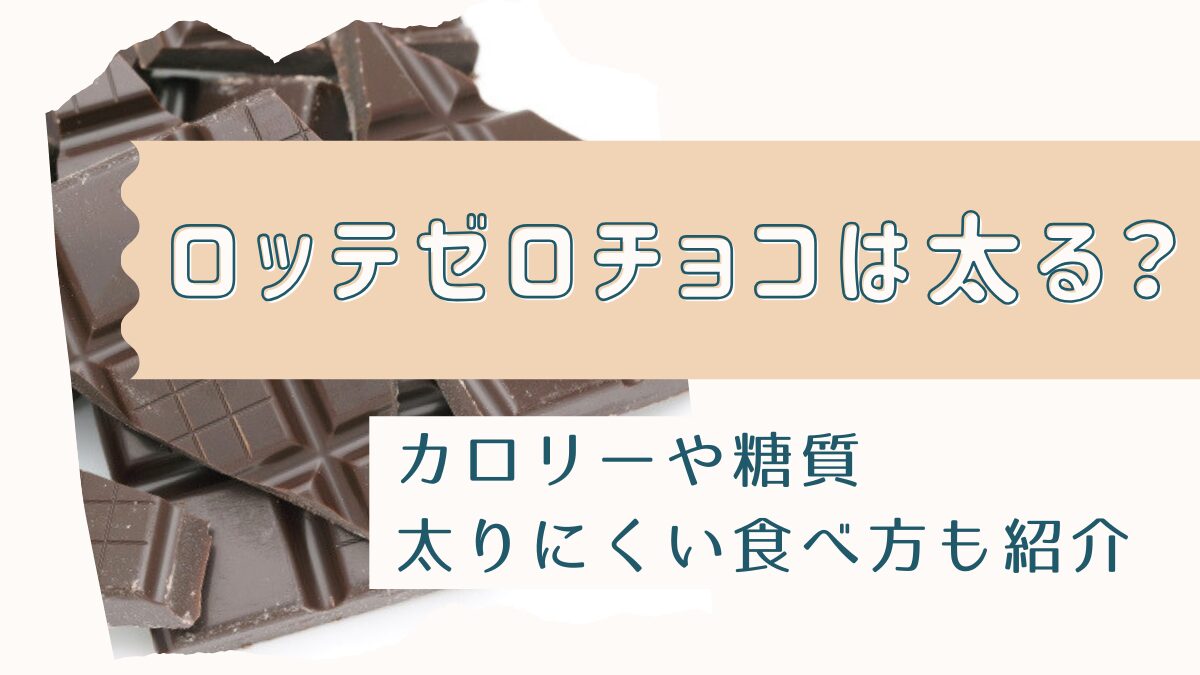 ロッテゼロチョコは太る?

カロリーや糖質
太りにくい食べ方も紹介